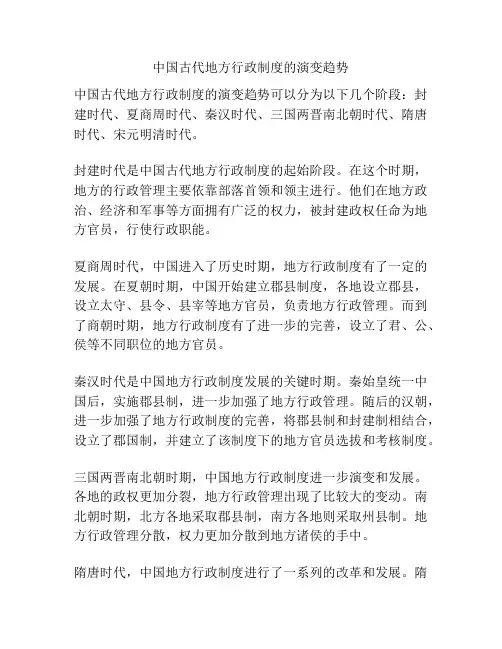 中国古代地方行政制度的演变趋势

中国古代地方行政制度的演变趋势可以分为以下几个阶段：封建时代、夏商周时代、秦汉时代、三国两晋南北朝时代、隋唐时代、宋元明清时代。

封建时代是中国古代地方行政制度的起始阶段。在这个时期，地方的行政管理主要依靠部落首领和领主进行。他们在地方政治、经济和军事等方面拥有广泛的权力，被封建政权任命为地方官员，行使行政职能。

夏商周时代，中国进入了历史时期，地方行政制度有了一定的发展。在夏朝时期，中国开始建立郡县制度，各地设立郡县，设立太守、县令、县宰等地方官员，负责地方行政管理。而到了商朝时期，地方行政制度有了进一步的完善，设立了君、公、侯等不同职位的地方官员。

秦汉时代是中国地方行政制度发展的关键时期。秦始皇统一中国后，实施郡县制，进一步加强了地方行政管理。随后的汉朝，进一步加强了地方行政制度的完善，将郡县制和封建制相结合，设立了郡国制，并建立了该制度下的地方官员选拔和考核制度。

三国两晋南北朝时期，中国地方行政制度进一步演变和发展。各地的政权更加分裂，地方行政管理出现了比较大的变动。南北朝时期，北方各地采取郡县制，南方各地则采取州县制。地方行政管理分散，权力更加分散到地方诸侯的手中。

隋唐时代，中国地方行政制度进行了一系列的改革和发展。隋